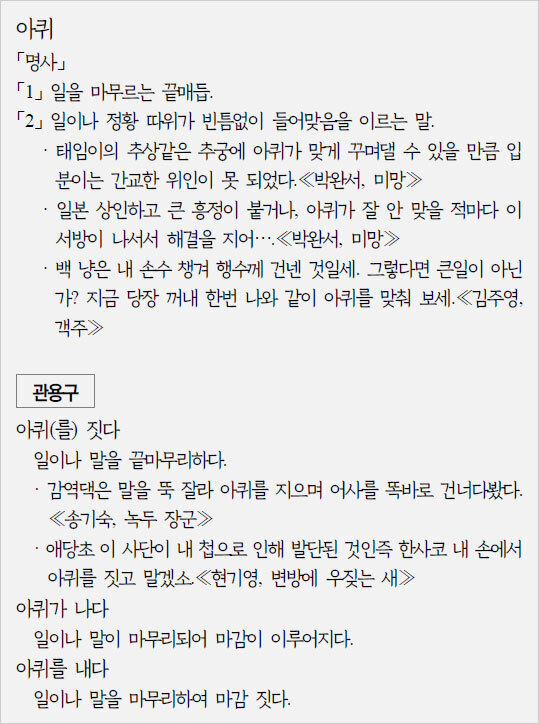 아퀴

「명사」

「1」 일을 마무르는 끝매듭.

「2」 일이나 정황 따위가 빈틈없이 들어맞음을 이르는 말.

· 태임이의 추상같은 추궁에 아퀴가 맞게 꾸며댈 수 있을 만큼 입분이는 간교한 위인이 못 되었다.≪박완서, 미망≫

· 일본 상인하고 큰 흥정이 붙거나, 아퀴가 잘 안 맞을 적마다 이 서방이 나서서 해결을 지어….≪박완서, 미망≫

· 백 냥은 내 손수 챙겨 행수께 건넨 것일세. 그렇다면 큰일이 아닌가? 지금 당장 꺼내 한번 나와 같이 아퀴를 맞춰 보세.≪김주영, 객주≫

관용구

아퀴(를) 짓다

일이나 말을 끝마무리하다.

· 감역댁은 말을 뚝 잘라 아퀴를 지으며 어사를 똑바로 건너다봤다.≪송기숙, 녹두 장군≫

· 애당초 이 사단이 내 첩으로 인해 발단된 것인즉 한사코 내 손에서 아퀴를 짓고 말겠소.≪현기영, 변방에 우짖는 새≫

아퀴가 나다

일이나 말이 마무리되어 마감이 이루어지다.

아퀴를 내다

일이나 말을 마무리하여 마감 짓다.